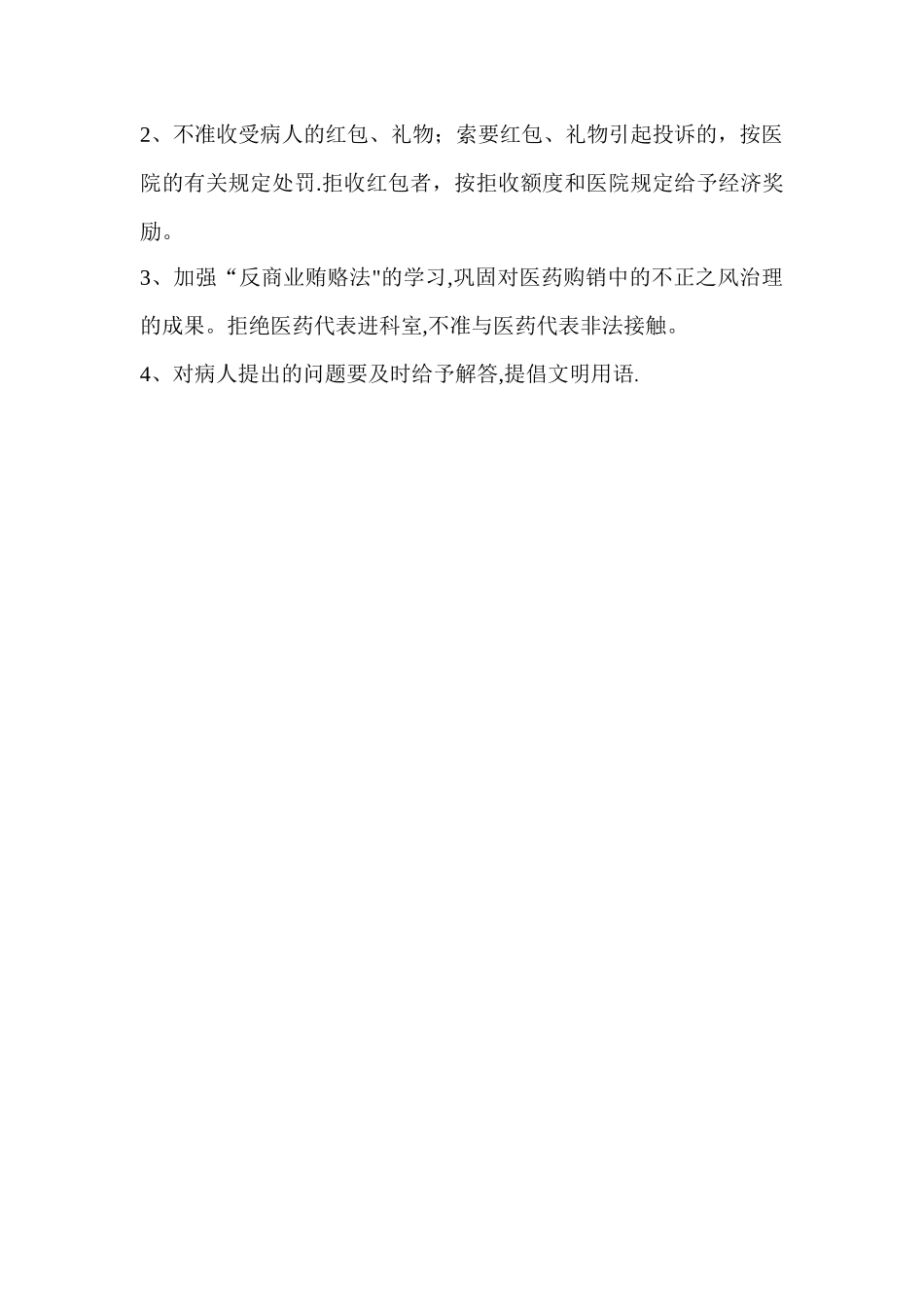 2、不准收受病人的红包、礼物；索要红包、礼物引起投诉的，按医院的有关规定处罚.拒收红包者，按拒收额度和医院规定给予经济奖励。

3、加强“反商业贿赂法"的学习,巩固对医药购销中的不正之风治理的成果。拒绝医药代表进科室,不准与医药代表非法接触。

4、对病人提出的问题要及时给予解答,提倡文明用语.